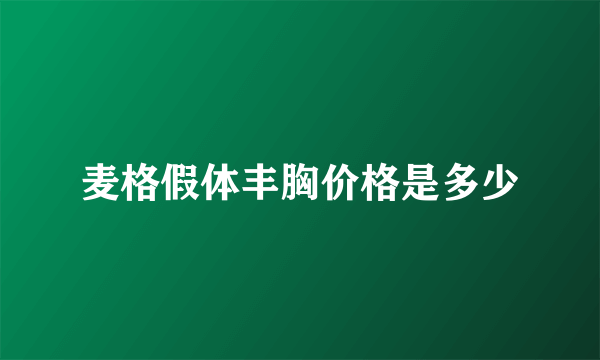 麦格假体丰胸价格是多少